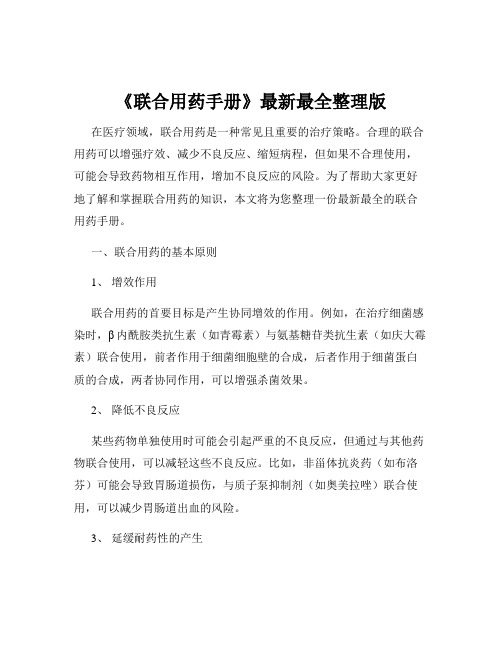 《联合用药手册》最新最全整理版

在医疗领域，联合用药是一种常见且重要的治疗策略。合理的联合用药可以增强疗效、减少不良反应、缩短病程，但如果不合理使用，可能会导致药物相互作用，增加不良反应的风险。为了帮助大家更好地了解和掌握联合用药的知识，本文将为您整理一份最新最全的联合用药手册。

一、联合用药的基本原则

1、 增效作用

联合用药的首要目标是产生协同增效的作用。例如，在治疗细菌感染时，β内酰胺类抗生素（如青霉素）与氨基糖苷类抗生素（如庆大霉素）联合使用，前者作用于细菌细胞壁的合成，后者作用于细菌蛋白质的合成，两者协同作用，可以增强杀菌效果。

2、 降低不良反应

某些药物单独使用时可能会引起严重的不良反应，但通过与其他药物联合使用，可以减轻这些不良反应。比如，非甾体抗炎药（如布洛芬）可能会导致胃肠道损伤，与质子泵抑制剂（如奥美拉唑）联合使用，可以减少胃肠道出血的风险。

3、 延缓耐药性的产生